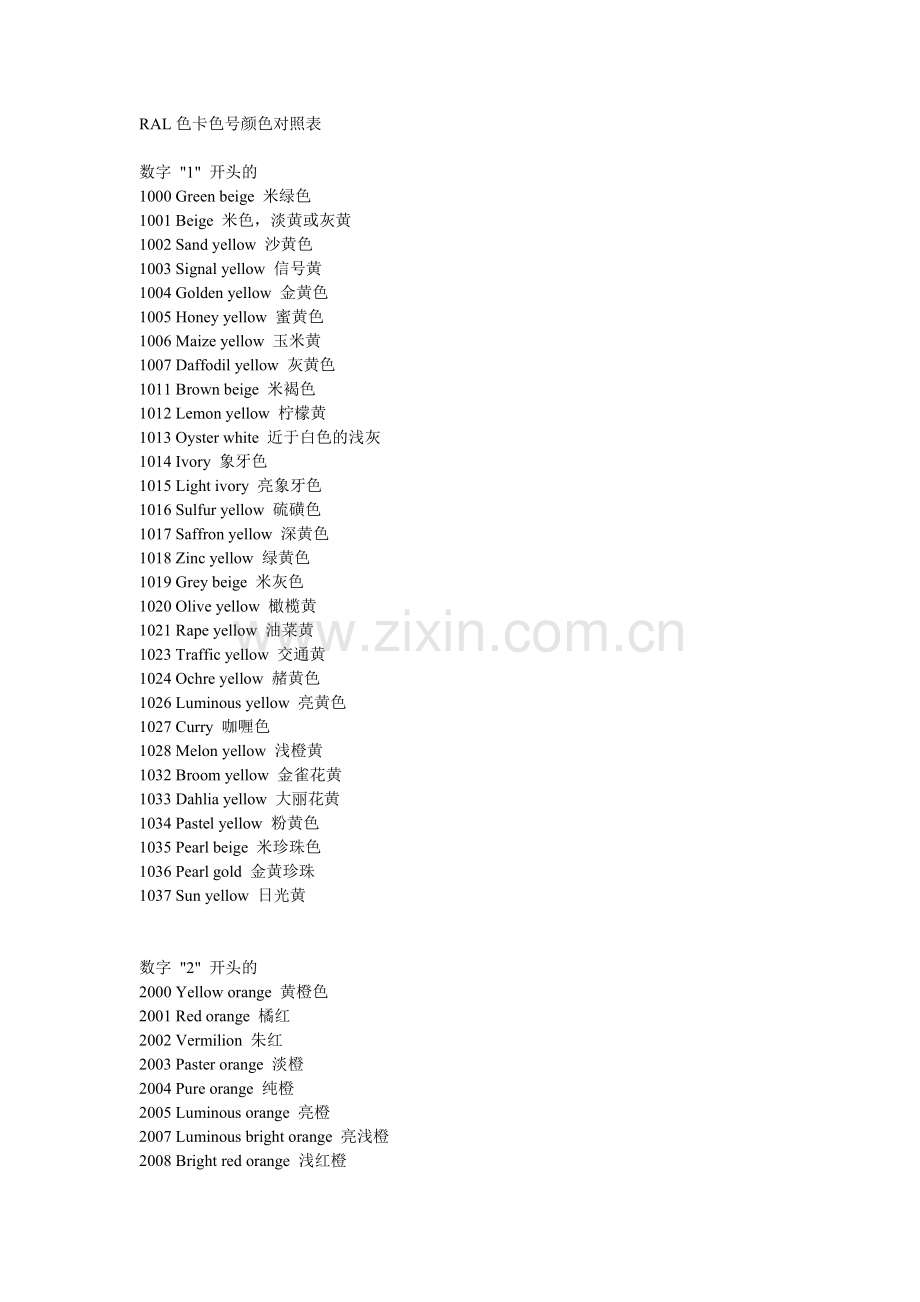 RAL 色卡色号颜色对照表

数字 "1" 开头的
1000 Green beige 米绿色
1001 Beige 米色，淡黄或灰黄
1002 Sand yellow 沙黄色
1003 Signal yellow 信号黄
1004 Golden yellow 金黄色
1005 Honey yellow 蜜黄色
1006 Maize yellow 玉米黄
1007 Daffodil yellow 灰黄色
1011 Brown beige 米褐色
1012 Lemon yellow 柠檬黄
1013 Oyster white 近于白色的浅灰
1014 Ivory 象牙色
1015 Light ivory 亮象牙色
1016 Sulfur yellow 硫磺色
1017 Saffron yellow 深黄色
1018 Zinc yellow 绿黄色
1019 Grey beige 米灰色
1020 Olive yellow 橄榄黄
1021 Rape yellow 油菜黄
1023 Traffic yellow 交通黄
1024 Ochre yellow 赭黄色
1026 Luminous yellow 亮黄色
1027 Curry 咖喱色
1028 Melon yellow 浅橙黄
1032 Broom yellow 金雀花黄
1033 Dahlia yellow 大丽花黄
1034 Pastel yellow 粉黄色
1035 Pearl beige 米珍珠色
1036 Pearl gold 金黄珍珠
1037 Sun yellow 日光黄

数字 "2" 开头的
2000 Yellow orange 黄橙色
2001 Red orange 橘红
2002 Vermilion 朱红
2003 Paster orange 淡橙
2004 Pure orange 纯橙
2005 Luminous orange 亮橙
2007 Luminous bright orange 亮浅橙
2008 Bright red orange 浅红橙

www.zixin.com.cn